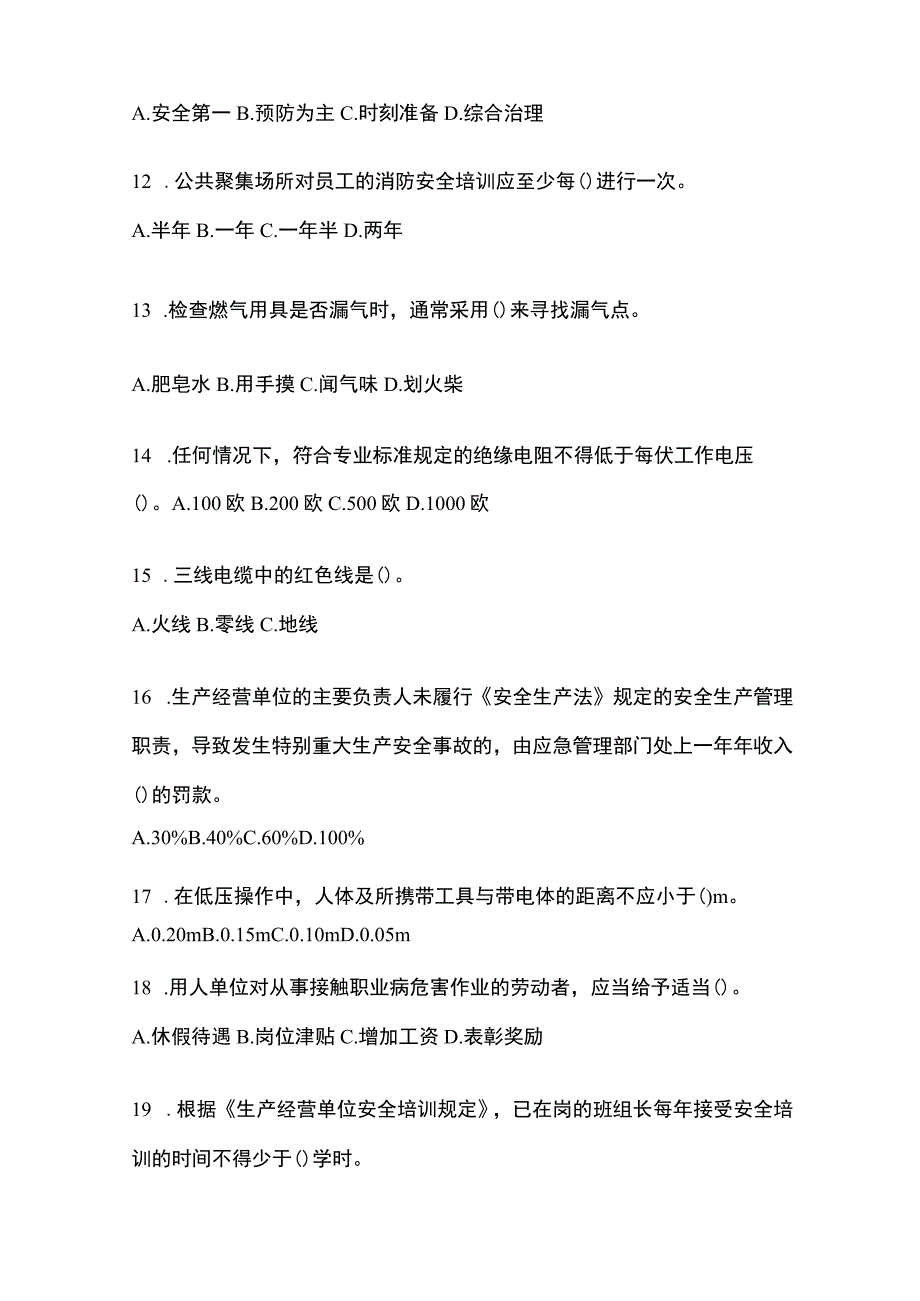 A.安全第一 B.预防为主 C.时刻准备 D.综合治理

12 .公共聚集场所对员工的消防安全培训应至少每()进行一次。

A.半年 B.一年 C.一年半 D.两年

13 .检查燃气用具是否漏气时，通常采用()来寻找漏气点。

A.肥皂水 B.用手摸 C.闻气味 D.划火柴

14 .任何情况下，符合专业标准规定的绝缘电阻不得低于每伏工作电压()。A.100 欧 B.200 欧 C.500 欧 D.1000 欧

15 .三线电缆中的红色线是()。

A.火线 B.零线 C.地线

16 .生产经营单位的主要负责人未履行《安全生产法》规定的安全生产管理职责，导致发生特别重大生产安全事故的，由应急管理部门处上一年年收入()的罚款。

A.30%B.40%C.60%D.100%

17 .在低压操作中，人体及所携带工具与带电体的距离不应小于()m。

A.0.20mB.0.15mC.0.10mD.0.05m

18 .用人单位对从事接触职业病危害作业的劳动者，应当给予适当()。

A.休假待遇 B.岗位津贴 C.增加工资 D.表彰奖励

19 .根据《生产经营单位安全培训规定》，已在岗的班组长每年接受安全培训的时间不得少于()学时。